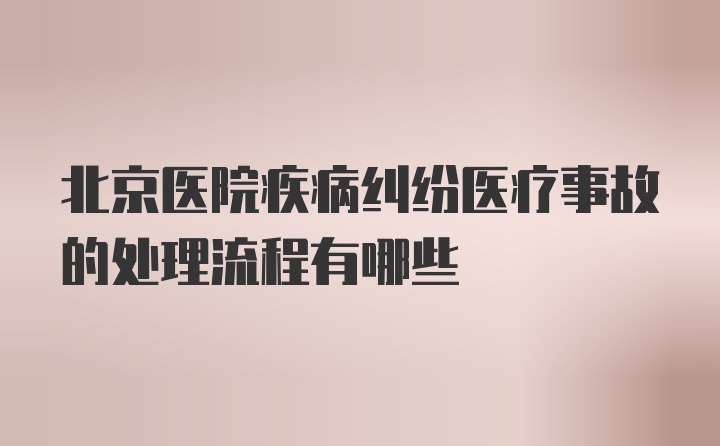 北京医院疾病纠纷医疗事故的处理流程有哪些